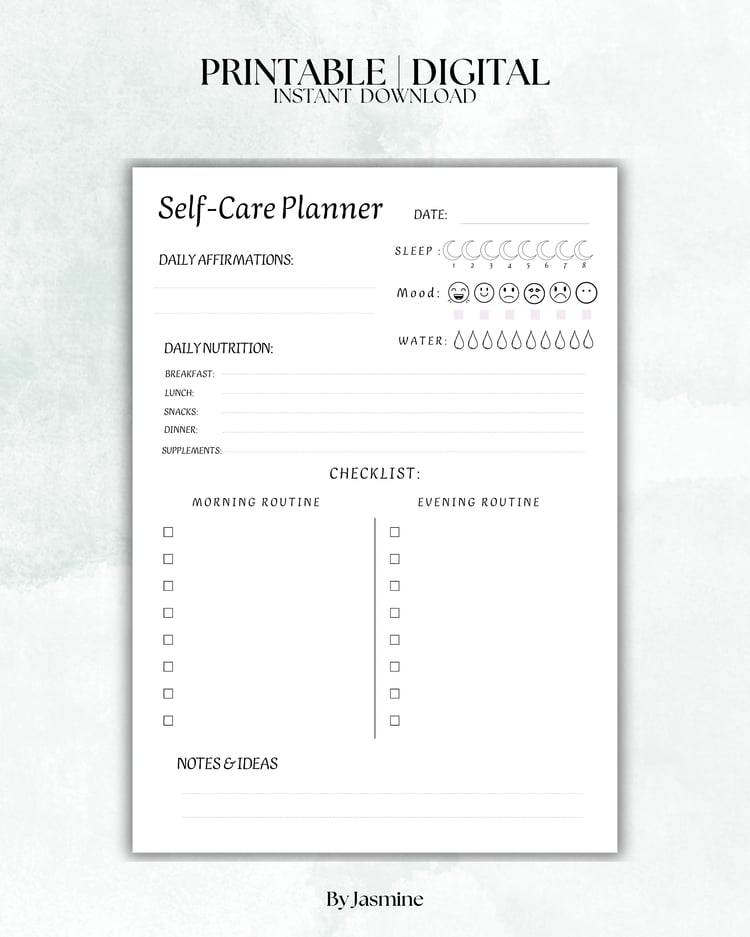 PRINTABLE | DIGITAL
INSTANT DOWNLOAD

Self-Care Planner

DATE: ____

DAILY AFFIRMATIONS:

____

____

SLEEP :
1 2 3 4 5 6 7 8

Mood:

WATER:

DAILY NUTRITION:

BREAKFAST: ____
LUNCH: ____
SNACKS: ____
DINNER: ____
SUPPLEMENTS: ____

CHECKLIST:

MORNING ROUTINE
☐
☐
☐
☐
☐
☐
☐
☐

EVENING ROUTINE
☐
☐
☐
☐
☐
☐
☐
☐

NOTES & IDEAS

____

____

By Jasmine